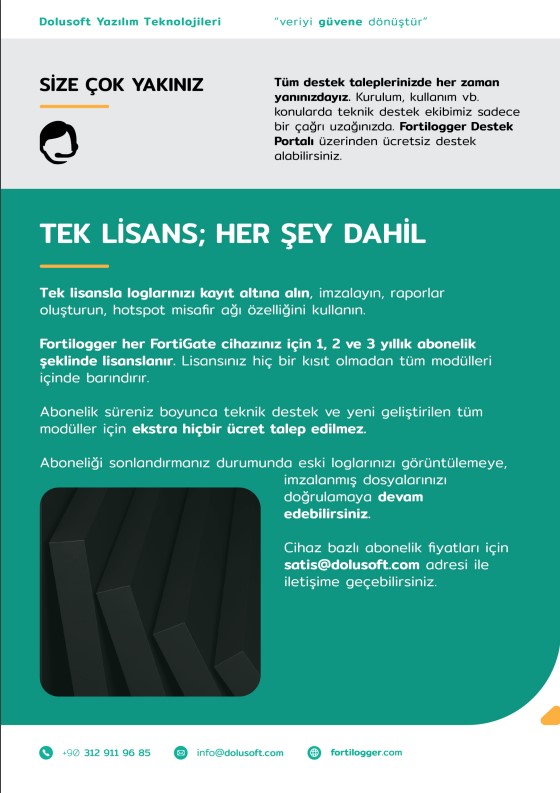 Dolusoft Yazılım Teknolojileri

"veriyi güvene dönüştür"

SİZE ÇOK YAKINIZ

Tüm destek taleplerinizde her zaman yanınızdayız. Kurulum, kullanım vb. konularda teknik destek ekibimiz sadece bir çağrı uzağınızda. Fortilogger Destek Portalı üzerinden ücretsiz destek alabilirsiniz.

TEK LİSANS; HER ŞEY DAHİL

Tek lisansla loglarınızı kayıt altına alın, imzalayın, raporlar oluşturun, hotspot misafir ağı özelliğini kullanın.

Fortilogger her FortiGate cihazınız için 1, 2 ve 3 yıllık abonelik şeklinde lisanslanır. Lisansınız hiç bir kısıt olmadan tüm modülleri içinde barındırır.

Abonelik süreniz boyunca teknik destek ve yeni geliştirilen tüm modüller için ekstra hiçbir ücret talep edilmez.

Aboneliği sonlandırmanız durumunda eski loglarınızı görüntülemeye, imzalanmış dosyalarınızı doğrulamaya devam edebilirsiniz.

Cihaz bazlı abonelik fiyatları için satis@dolusoft.com adresi ile iletişime geçebilirsiniz.

+90 312 911 96 85

info@dolusoft.com

fortilogger.com